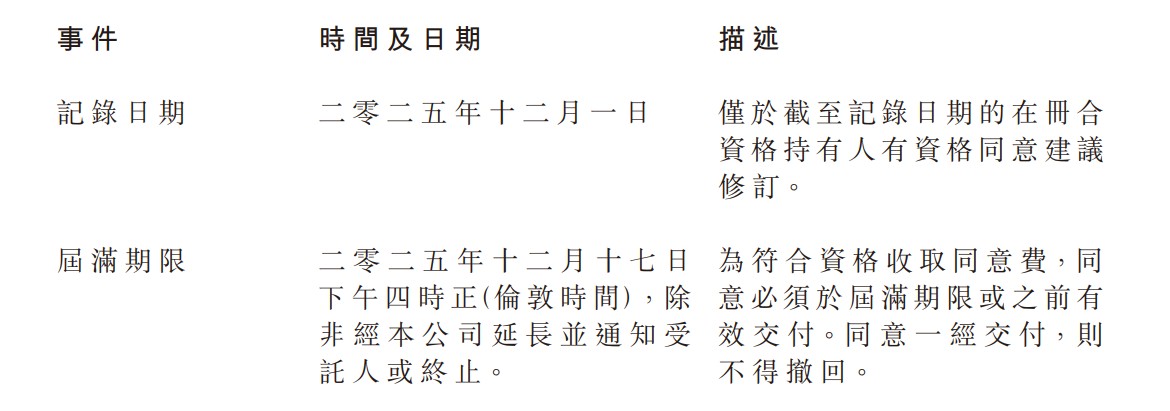 | 事件 | 時間及日期 | 描述 |
|---|---|---|
| 記錄日期 | 二零二五年十二月一日 | 僅於截至記錄日期的在冊合資格持有人有資格同意建議修訂。 |
| 屆滿期限 | 二零二五年十二月十七日下午四時正(倫敦時間),除非經本公司延長並通知受託人或終止。 | 為符合資格收取同意費,同意必須於屆滿期限或之前有效交付。同意一經交付,則不得撤回。 |